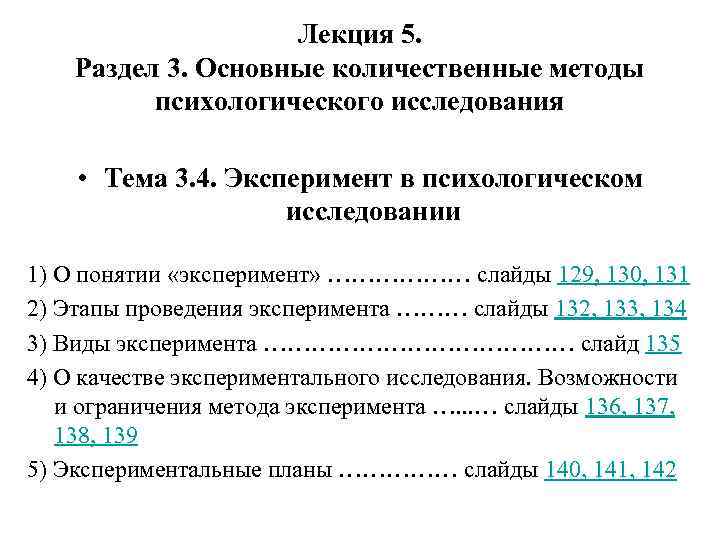 Лекция 5.
Раздел 3. Основные количественные методы психологического исследования

• Тема 3.4. Эксперимент в психологическом исследовании

1) О понятии «эксперимент» ……………… слайды 129, 130, 131
2) Этапы проведения эксперимента ……… слайды 132, 133, 134
3) Виды эксперимента ………………………………… слайд 135
4) О качестве экспериментального исследования. Возможности и ограничения метода эксперимента …...… слайды 136, 137, 138, 139
5) Экспериментальные планы …………… слайды 140, 141, 142